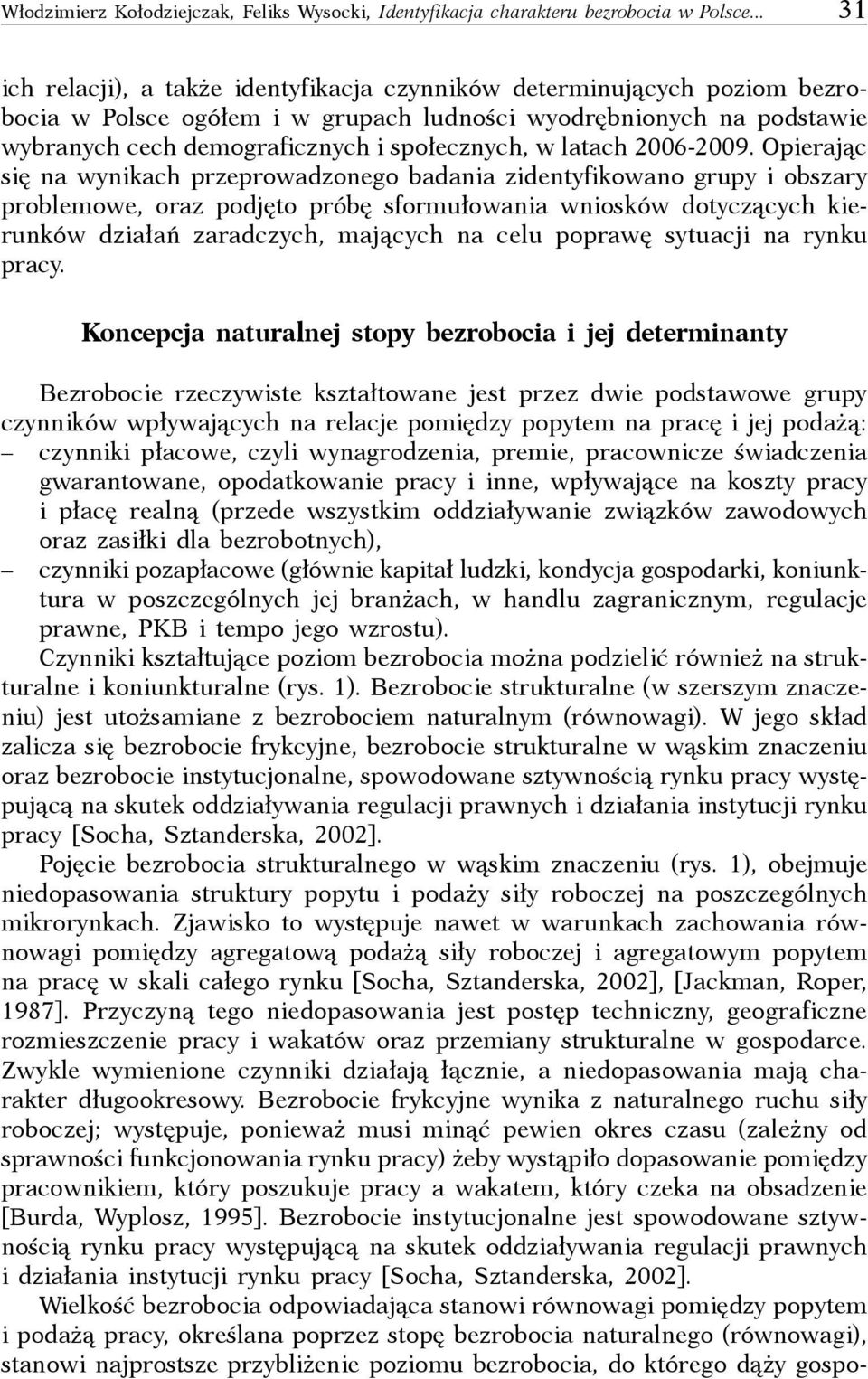 Włodzimierz Kołodziejczak, Feliks Wysocki, Identyfikacja charakteru bezrobocia w Polsce... 31

ich relacji), a także identyfikacja czynników determinujących poziom bezrobocia w Polsce ogółem i w grupach ludności wyodrębnionych na podstawie wybranych cech demograficznych i społecznych, w latach 2006-2009. Opierając się na wynikach przeprowadzonego badania zidentyfikowano grupy i obszary problemowe, oraz podjęto próbę sformułowania wniosków dotyczących kierunków działań zaradczych, mających na celu poprawę sytuacji na rynku pracy.

Koncepcja naturalnej stopy bezrobocia i jej determinanty

Bezrobocie rzeczywiste kształtowane jest przez dwie podstawowe grupy czynników wpływających na relacje pomiędzy popytem na pracę i jej podażą:
– czynniki płacowe, czyli wynagrodzenia, premie, pracownicze świadczenia gwarantowane, opodatkowanie pracy i inne, wpływające na koszty pracy i płacę realną (przede wszystkim oddziaływanie związków zawodowych oraz zasiłki dla bezrobotnych),
– czynniki pozapłacowe (głównie kapitał ludzki, kondycja gospodarki, koniunktura w poszczególnych jej branżach, w handlu zagranicznym, regulacje prawne, PKB i tempo jego wzrostu).

Czynniki kształtujące poziom bezrobocia można podzielić również na strukturalne i koniunkturalne (rys. 1). Bezrobocie strukturalne (w szerszym znaczeniu) jest utożsamiane z bezrobociem naturalnym (równowagi). W jego skład zalicza się bezrobocie frykcyjne, bezrobocie strukturalne w wąskim znaczeniu oraz bezrobocie instytucjonalne, spowodowane sztywnością rynku pracy występującą na skutek oddziaływania regulacji prawnych i działania instytucji rynku pracy [Socha, Sztanderska, 2002].

Pojęcie bezrobocia strukturalnego w wąskim znaczeniu (rys. 1), obejmuje niedopasowania struktury popytu i podaży siły roboczej na poszczególnych mikrorynkach. Zjawisko to występuje nawet w warunkach zachowania równowagi pomiędzy agregatową podażą siły roboczej i agregatowym popytem na pracę w skali całego rynku [Socha, Sztanderska, 2002], [Jackman, Roper, 1987]. Przyczyną tego niedopasowania jest postęp techniczny, geograficzne rozmieszczenie pracy i wakatów oraz przemiany strukturalne w gospodarce. Zwykle wymienione czynniki działają łącznie, a niedopasowania mają charakter długookresowy. Bezrobocie frykcyjne wynika z naturalnego ruchu siły roboczej; występuje, ponieważ musi minąć pewien okres czasu (zależny od sprawności funkcjonowania rynku pracy) żeby wystąpiło dopasowanie pomiędzy pracownikiem, który poszukuje pracy a wakatem, który czeka na obsadzenie [Burda, Wyplosz, 1995]. Bezrobocie instytucjonalne jest spowodowane sztywnością rynku pracy występującą na skutek oddziaływania regulacji prawnych i działania instytucji rynku pracy [Socha, Sztanderska, 2002].

Wielkość bezrobocia odpowiadająca stanowi równowagi pomiędzy popytem i podażą pracy, określana poprzez stopę bezrobocia naturalnego (równowagi), stanowi najprostsze przybliżenie poziomu bezrobocia, do którego dąży gospo-